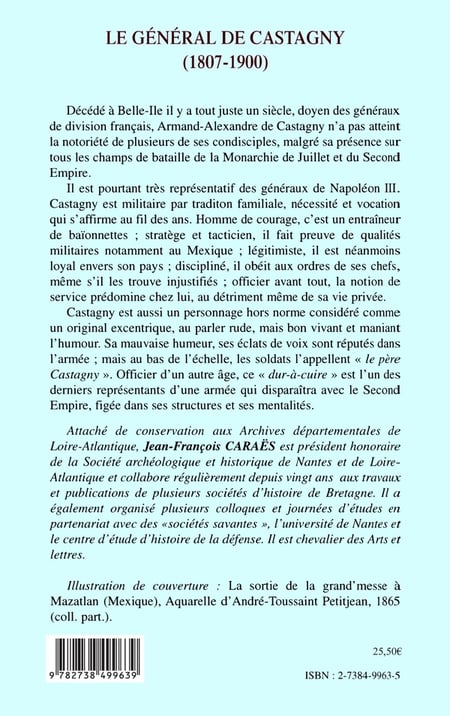 LE GÉNÉRAL DE CASTAGNY
(1807-1900)

Décédé à Belle-Ile il y a tout juste un siècle, doyen des généraux de division français, Armand-Alexandre de Castagny n'a pas atteint la notoriété de plusieurs de ses condisciples, malgré sa présence sur tous les champs de bataille de la Monarchie de Juillet et du Second Empire.

Il est pourtant très représentatif des généraux de Napoléon III. Castagny est militaire par traditon familiale, nécessité et vocation qui s'affirme au fil des ans. Homme de courage, c'est un entraîneur de baïonnettes ; stratège et tacticien, il fait preuve de qualités militaires notamment au Mexique ; légitimiste, il est néanmoins loyal envers son pays ; discipliné, il obéit aux ordres de ses chefs, même s'il les trouve injustifiés ; officier avant tout, la notion de service prédomine chez lui, au détriment même de sa vie privée.

Castagny est aussi un personnage hors norme considéré comme un original excentrique, au parler rude, mais bon vivant et maniant l'humour. Sa mauvaise humeur, ses éclats de voix sont réputés dans l'armée ; mais au bas de l'échelle, les soldats l'appellent « le père Castagny ». Officier d'un autre âge, ce « dur-à-cuire » est l'un des derniers représentants d'une armée qui disparaîtra avec le Second Empire, figée dans ses structures et ses mentalités.

Attaché de conservation aux Archives départementales de Loire-Atlantique, Jean-François CARAËS est président honoraire de la Société archéologique et historique de Nantes et de Loire-Atlantique et collabore régulièrement depuis vingt ans aux travaux et publications de plusieurs sociétés d'histoire de Bretagne. Il a également organisé plusieurs colloques et journées d'études en partenariat avec des «sociétés savantes », l'université de Nantes et le centre d'étude d'histoire de la défense. Il est chevalier des Arts et lettres.

Illustration de couverture : La sortie de la grand'messe à Mazatlan (Mexique), Aquarelle d'André-Toussaint Petitjean, 1865 (coll. part.).

9 782738 499639

25,50€

ISBN : 2-7384-9963-5